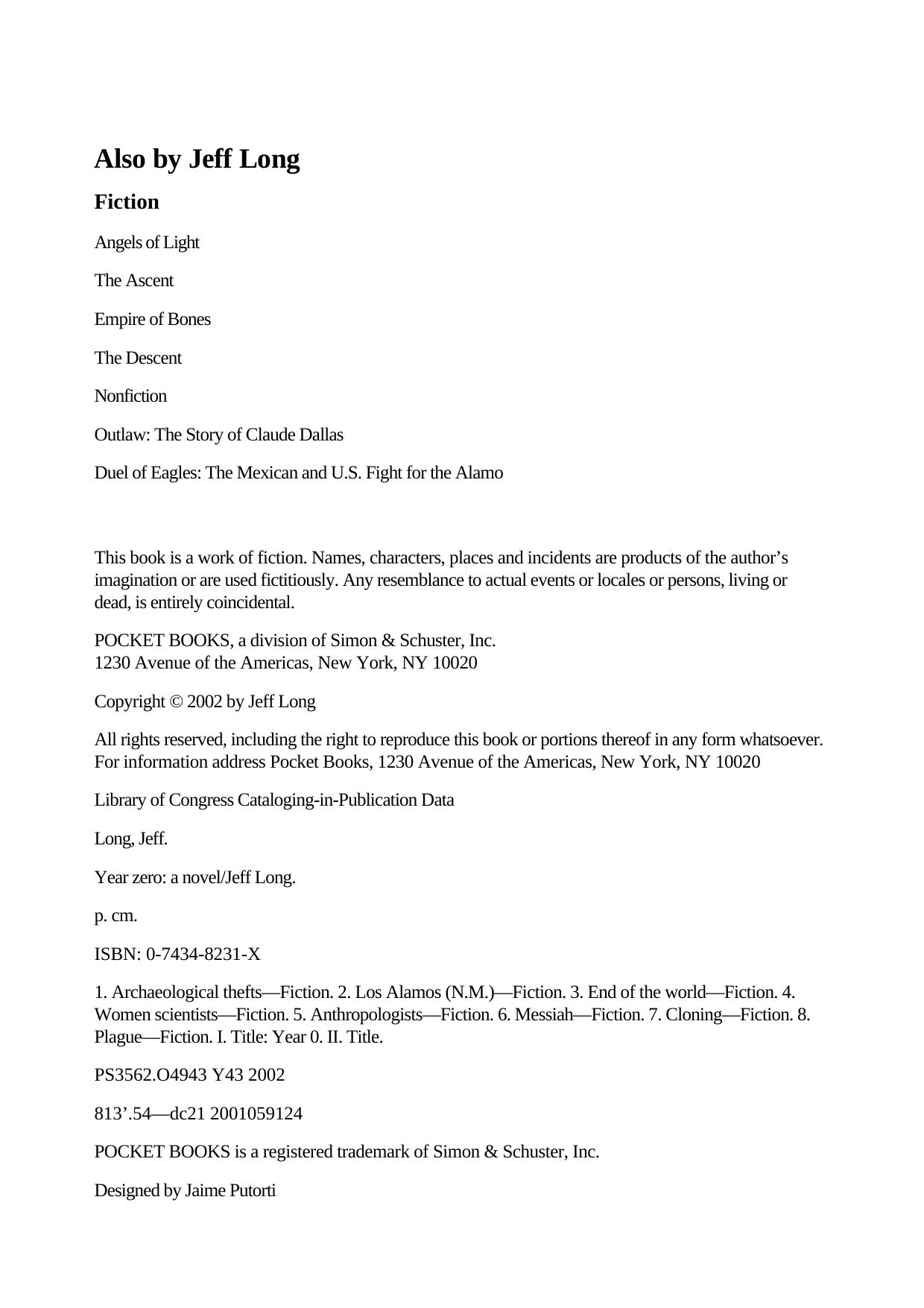 Also by Jeff Long

Fiction

Angels of Light

The Ascent

Empire of Bones

The Descent

Nonfiction

Outlaw: The Story of Claude Dallas

Duel of Eagles: The Mexican and U.S. Fight for the Alamo

This book is a work of fiction. Names, characters, places and incidents are products of the author's imagination or are used fictitiously. Any resemblance to actual events or locales or persons, living or dead, is entirely coincidental.

POCKET BOOKS, a division of Simon & Schuster, Inc.
1230 Avenue of the Americas, New York, NY 10020

Copyright © 2002 by Jeff Long

All rights reserved, including the right to reproduce this book or portions thereof in any form whatsoever. For information address Pocket Books, 1230 Avenue of the Americas, New York, NY 10020

Library of Congress Cataloging-in-Publication Data

Long, Jeff.

Year zero: a novel/Jeff Long.

p. cm.

ISBN: 0-7434-8231-X

1. Archaeological thefts—Fiction. 2. Los Alamos (N.M.)—Fiction. 3. End of the world—Fiction. 4. Women scientists—Fiction. 5. Anthropologists—Fiction. 6. Messiah—Fiction. 7. Cloning—Fiction. 8. Plague—Fiction. I. Title: Year 0. II. Title.

PS3562.O4943 Y43 2002

813'.54—dc21 2001059124

POCKET BOOKS is a registered trademark of Simon & Schuster, Inc.

Designed by Jaime Putorti